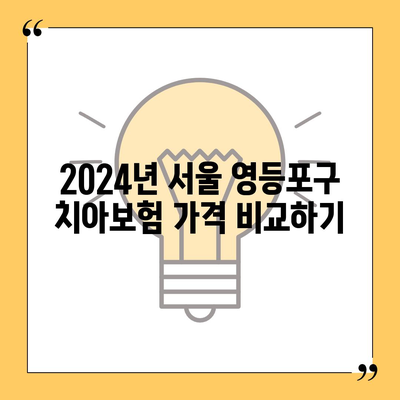 “

2024년 서울 영등포구 치아보험 가격 비교하기

”